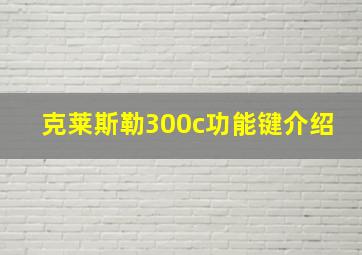 克莱斯勒300c功能键介绍